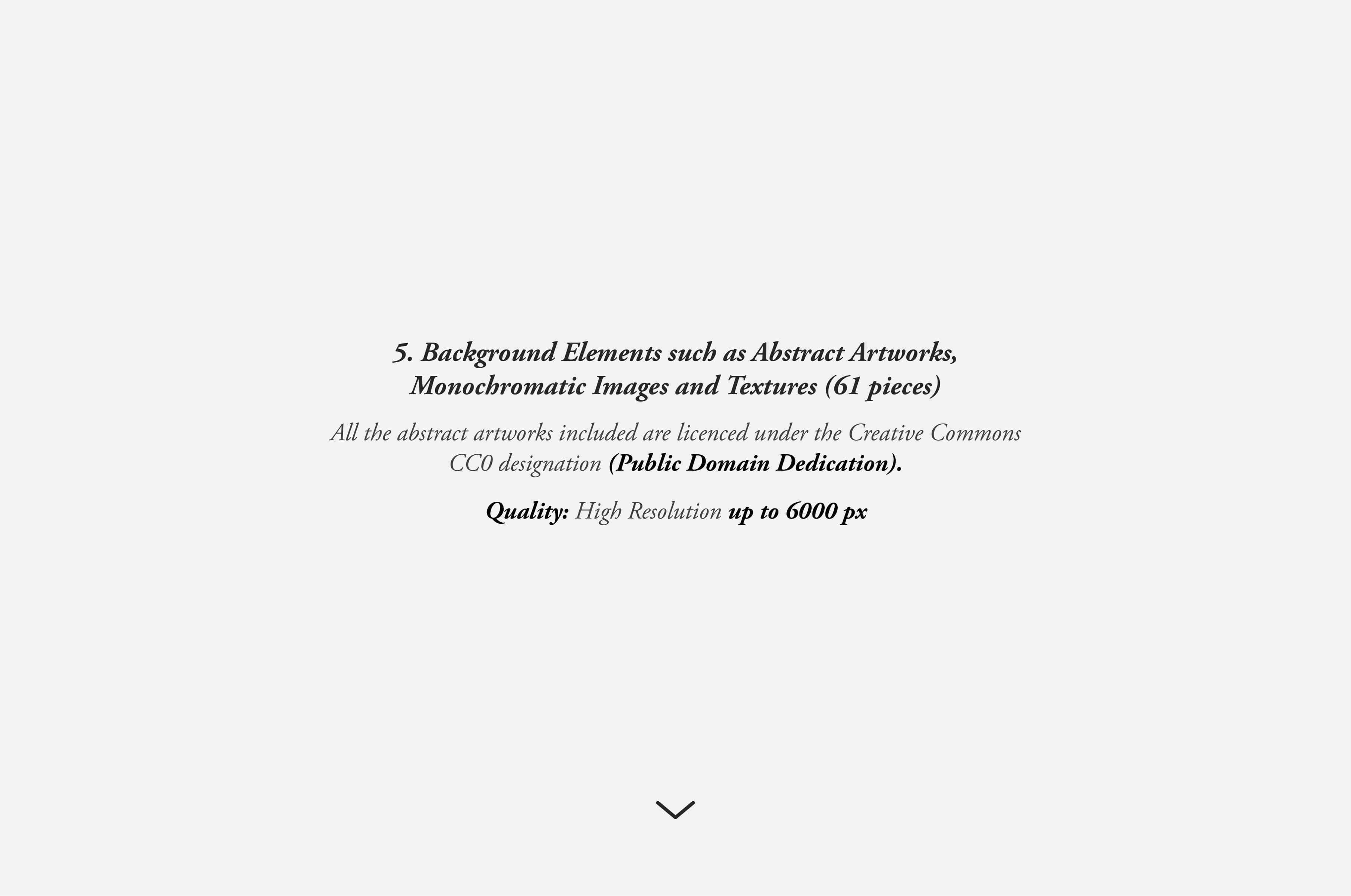 5. Background Elements such as Abstract Artworks, Monochromatic Images and Textures (61 pieces)

All the abstract artworks included are licenced under the Creative Commons CC0 designation (Public Domain Dedication).

Quality: High Resolution up to 6000 px